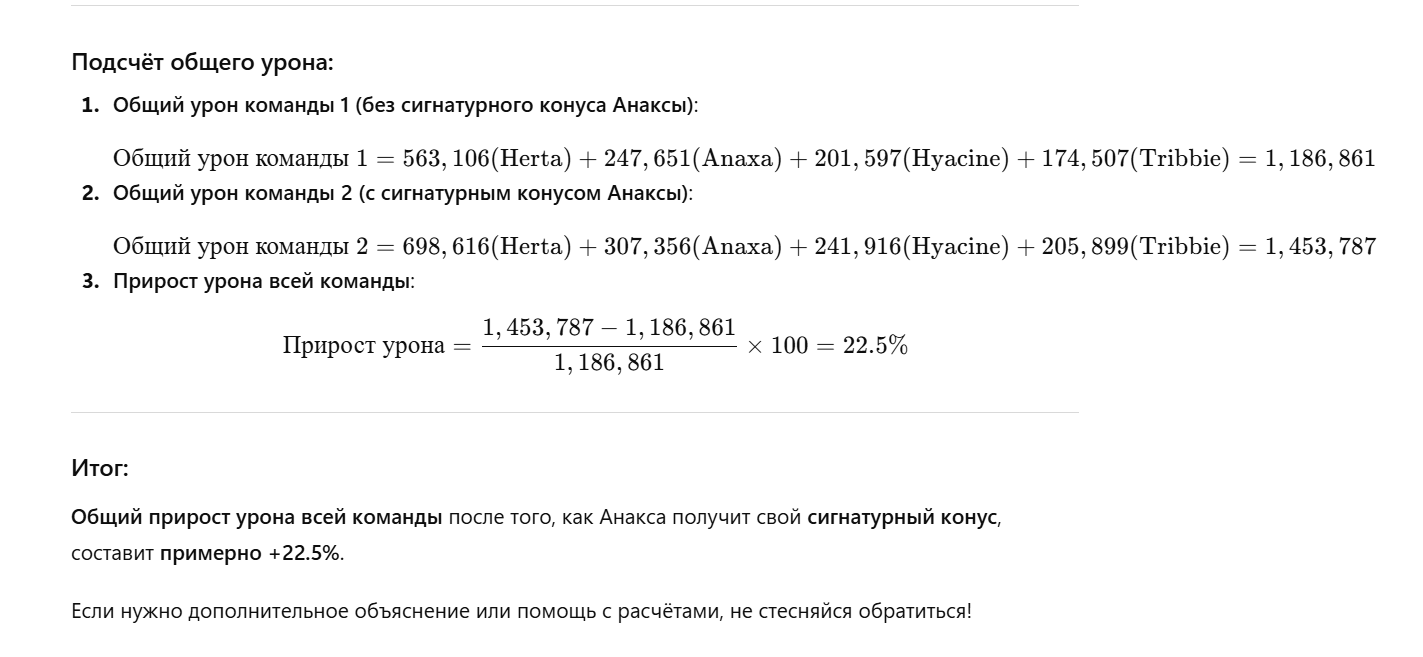 Подсчёт общего урона:

1. Общий урон команды 1 (без сигнатурного конуса Анаксы):

$\text{Общий урон команды 1} = 563,106(\text{Herta}) + 247,651(\text{Anaxa}) + 201,597(\text{Hyacine}) + 174,507(\text{Tribbie}) = 1,186,861$

2. Общий урон команды 2 (с сигнатурным конусом Анаксы):

$\text{Общий урон команды 2} = 698,616(\text{Herta}) + 307,356(\text{Anaxa}) + 241,916(\text{Hyacine}) + 205,899(\text{Tribbie}) = 1,453,787$

3. Прирост урона всей команды:

$\text{Прирост урона} = \frac{1,453,787 - 1,186,861}{1,186,861} \times 100 = 22.5\%$

Итог:

Общий прирост урона всей команды после того, как Анакса получит свой сигнатурный конус, составит примерно +22.5%.

Если нужно дополнительное объяснение или помощь с расчётами, не стесняйся обратиться!